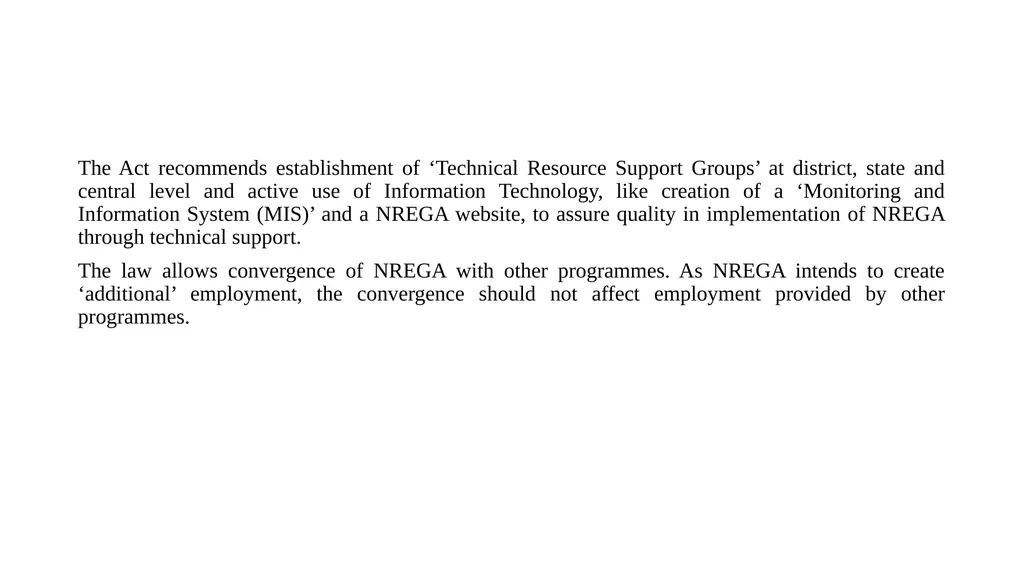 The Act recommends establishment of ‘Technical Resource Support Groups’ at district, state and central level and active use of Information Technology, like creation of a ‘Monitoring and Information System (MIS)’ and a NREGA website, to assure quality in implementation of NREGA through technical support.

The law allows convergence of NREGA with other programmes. As NREGA intends to create ‘additional’ employment, the convergence should not affect employment provided by other programmes.